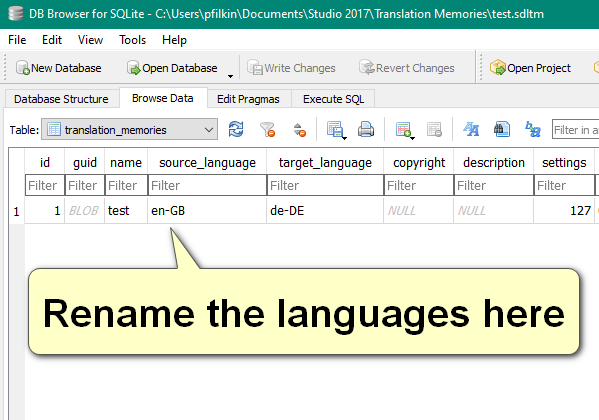 DB Browser for SQLite - C:\Users\pfilkin\Documents\Studio 2017\Translation Memories\test.sdltm

File Edit View Tools Help

New Database Open Database Write Changes Revert Changes Open Project

Database Structure Browse Data Edit Pragmas Execute SQL

Table: translation_memories

Filter in a

| | id | guid | name | source_language | target_language | copyright | description | settings |
|---|---|---|---|---|---|---|---|---|
| | Filter | Filter | Filter | Filter | Filter | Filter | Filter | Filter |
| 1 | 1 | BLOB | test | en-GB | de-DE | NULL | NULL | 127 |

Rename the languages here